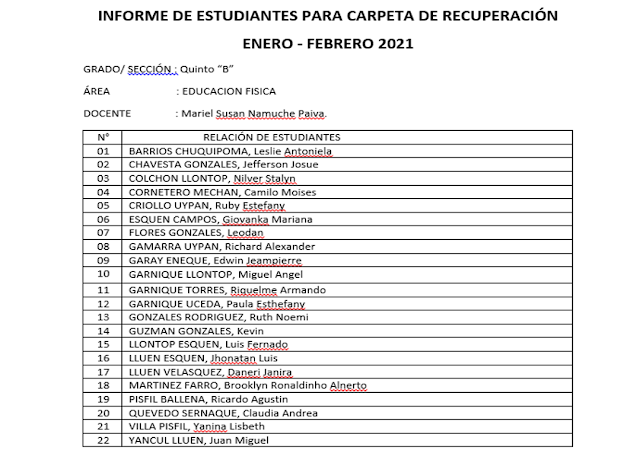 INFORME DE ESTUDIANTES PARA CARPETA DE RECUPERACIÓN

ENERO - FEBRERO 2021

GRADO/ SECCIÓN : Quinto "B"

ÁREA : EDUCACION FISICA

DOCENTE : Mariel Susan Namuche Paiva.

| N° | RELACIÓN DE ESTUDIANTES |
|---|---|
| 01 | BARRIOS CHUQUIPOMA, Leslie Antoniela |
| 02 | CHAVESTA GONZALES, Jefferson Josue |
| 03 | COLCHON LLONTOP, Nilver Stalyn |
| 04 | CORNETERO MECHAN, Camilo Moises |
| 05 | CRIOLLO UYPAN, Ruby Estefany |
| 06 | ESQUEN CAMPOS, Giovanka Mariana |
| 07 | FLORES GONZALES, Leodan |
| 08 | GAMARRA UYPAN, Richard Alexander |
| 09 | GARAY ENEQUE, Edwin Jeampierre |
| 10 | GARNIQUE LLONTOP, Miguel Angel |
| 11 | GARNIQUE TORRES, Riquelme Armando |
| 12 | GARNIQUE UCEDA, Paula Esthefany |
| 13 | GONZALES RODRIGUEZ, Ruth Noemi |
| 14 | GUZMAN GONZALES, Kevin |
| 15 | LLONTOP ESQUEN, Luis Fernado |
| 16 | LLUEN ESQUEN, Jhonatan Luis |
| 17 | LLUEN VELASQUEZ, Daneri Janira |
| 18 | MARTINEZ FARRO, Brooklyn Ronaldinho Alnerto |
| 19 | PISFIL BALLENA, Ricardo Agustin |
| 20 | QUEVEDO SERNAQUE, Claudia Andrea |
| 21 | VILLA PISFIL, Yanina Lisbeth |
| 22 | YANCUL LLUEN, Juan Miguel |